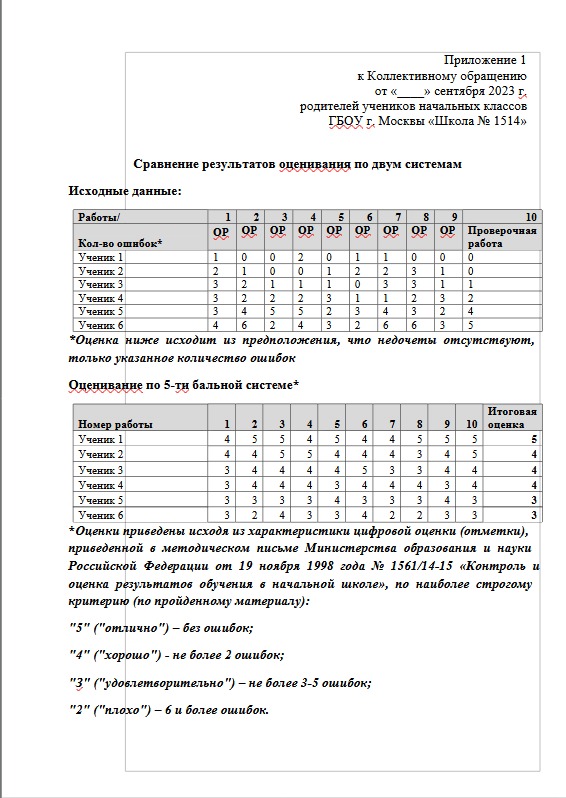 Приложение 1
к Коллективному обращению
от «____» сентября 2023 г.
родителей учеников начальных классов
ГБОУ г. Москвы «Школа № 1514»

Сравнение результатов оценивания по двум системам

Исходные данные:

| Работы/ Кол-во ошибок* | 1 ОР | 2 ОР | 3 ОР | 4 ОР | 5 ОР | 6 ОР | 7 ОР | 8 ОР | 9 ОР | 10 Проверочная работа |
|---|---|---|---|---|---|---|---|---|---|---|
| Ученик 1 | 1 | 0 | 0 | 2 | 0 | 1 | 1 | 0 | 0 | 0 |
| Ученик 2 | 2 | 1 | 0 | 0 | 1 | 2 | 2 | 3 | 1 | 0 |
| Ученик 3 | 3 | 2 | 1 | 1 | 1 | 0 | 3 | 3 | 1 | 1 |
| Ученик 4 | 3 | 2 | 2 | 2 | 3 | 1 | 1 | 2 | 3 | 2 |
| Ученик 5 | 3 | 4 | 5 | 5 | 2 | 3 | 4 | 3 | 2 | 4 |
| Ученик 6 | 4 | 6 | 2 | 4 | 3 | 2 | 6 | 6 | 3 | 5 |

*Оценка ниже исходит из предположения, что недочеты отсутствуют, только указанное количество ошибок

Оценивание по 5-ти бальной системе*

| Номер работы | 1 | 2 | 3 | 4 | 5 | 6 | 7 | 8 | 9 | 10 | Итоговая оценка |
|---|---|---|---|---|---|---|---|---|---|---|---|
| Ученик 1 | 4 | 5 | 5 | 4 | 5 | 4 | 4 | 5 | 5 | 5 | 5 |
| Ученик 2 | 4 | 4 | 5 | 5 | 4 | 4 | 4 | 3 | 4 | 5 | 4 |
| Ученик 3 | 3 | 4 | 4 | 4 | 4 | 5 | 3 | 3 | 4 | 4 | 4 |
| Ученик 4 | 3 | 4 | 4 | 4 | 3 | 4 | 4 | 4 | 3 | 4 | 4 |
| Ученик 5 | 3 | 3 | 3 | 3 | 4 | 3 | 3 | 3 | 4 | 3 | 3 |
| Ученик 6 | 3 | 2 | 4 | 3 | 3 | 4 | 2 | 2 | 3 | 3 | 3 |

*Оценки приведены исходя из характеристики цифровой оценки (отметки), приведенной в методическом письме Министерства образования и науки Российской Федерации от 19 ноября 1998 года № 1561/14-15 «Контроль и оценка результатов обучения в начальной школе», по наиболее строгому критерию (по пройденному материалу):

"5" ("отлично") – без ошибок;

"4" ("хорошо") - не более 2 ошибок;

"3" ("удовлетворительно") – не более 3-5 ошибок;

"2" ("плохо") – 6 и более ошибок.